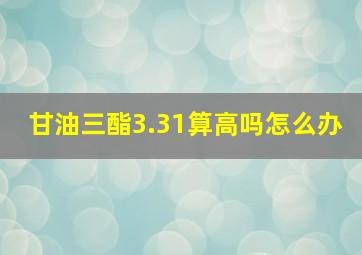 甘油三酯3.31算高吗怎么办